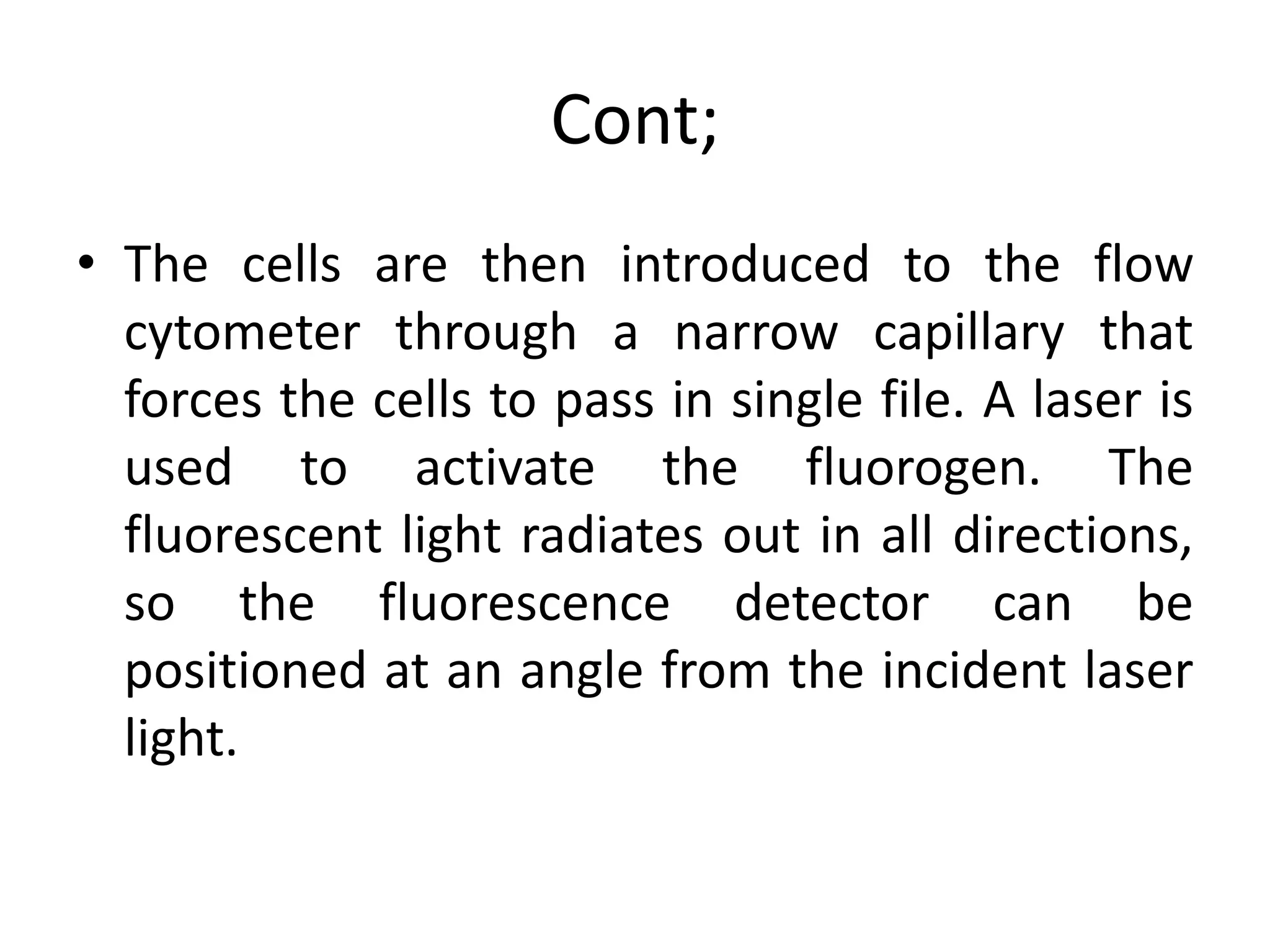 Cont;

• The cells are then introduced to the flow cytometer through a narrow capillary that forces the cells to pass in single file. A laser is used to activate the fluorogen. The fluorescent light radiates out in all directions, so the fluorescence detector can be positioned at an angle from the incident laser light.